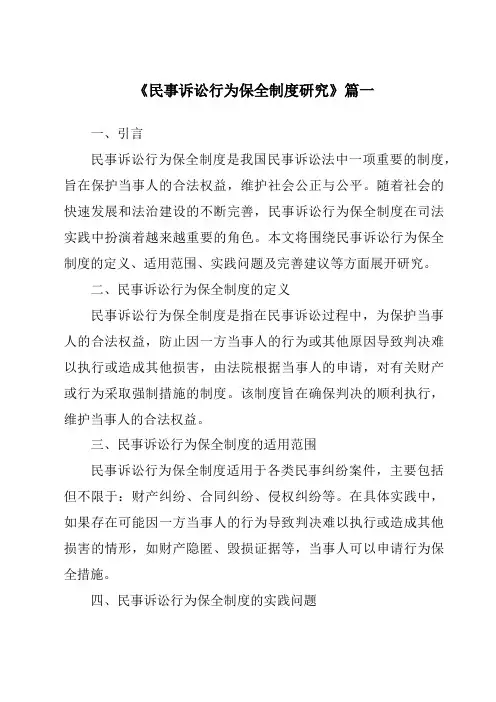 《民事诉讼行为保全制度研究》篇一

一、引言

民事诉讼行为保全制度是我国民事诉讼法中一项重要的制度，旨在保护当事人的合法权益，维护社会公正与公平。随着社会的快速发展和法治建设的不断完善，民事诉讼行为保全制度在司法实践中扮演着越来越重要的角色。本文将围绕民事诉讼行为保全制度的定义、适用范围、实践问题及完善建议等方面展开研究。

二、民事诉讼行为保全制度的定义

民事诉讼行为保全制度是指在民事诉讼过程中，为保护当事人的合法权益，防止因一方当事人的行为或其他原因导致判决难以执行或造成其他损害，由法院根据当事人的申请，对有关财产或行为采取强制措施的制度。该制度旨在确保判决的顺利执行，维护当事人的合法权益。

三、民事诉讼行为保全制度的适用范围

民事诉讼行为保全制度适用于各类民事纠纷案件，主要包括但不限于：财产纠纷、合同纠纷、侵权纠纷等。在具体实践中，如果存在可能因一方当事人的行为导致判决难以执行或造成其他损害的情形，如财产隐匿、毁损证据等，当事人可以申请行为保全措施。

四、民事诉讼行为保全制度的实践问题